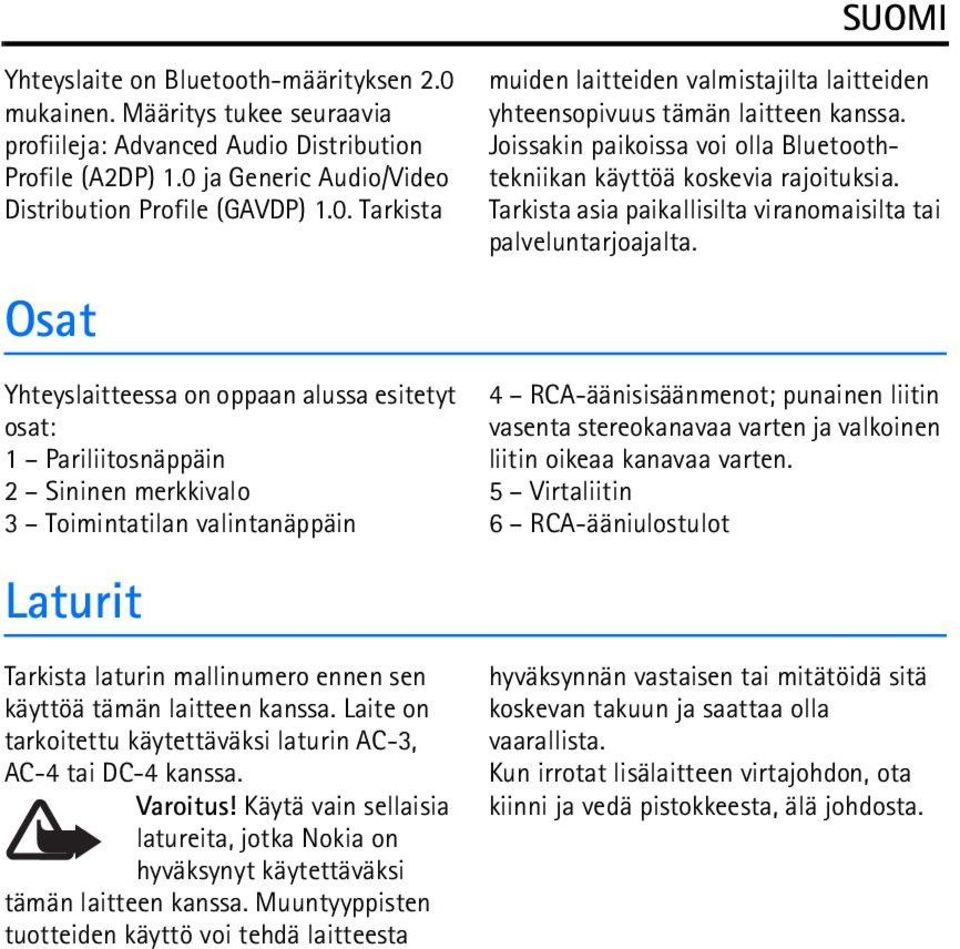 SUOMI

Yhteyslaite on Bluetooth-määrityksen 2.0 mukainen. Määritys tukee seuraavia profiileja: Advanced Audio Distribution Profile (A2DP) 1.0 ja Generic Audio/Video Distribution Profile (GAVDP) 1.0. Tarkista

muiden laitteiden valmistajilta laitteiden yhteensopivuus tämän laitteen kanssa. Joissakin paikoissa voi olla Bluetooth-tekniikan käyttöä koskevia rajoituksia. Tarkista asia paikallisilta viranomaisilta tai palveluntarjoajalta.

Osat

Yhteyslaitteessa on oppaan alussa esitetyt osat:
1 – Pariliitosnäppäin
2 – Sininen merkkivalo
3 – Toimintatilan valintanäppäin

4 – RCA-äänisisäänmenot; punainen liitin vasenta stereokanavaa varten ja valkoinen liitin oikeaa kanavaa varten.
5 – Virtaliitin
6 – RCA-ääniulostulot

Laturit

Tarkista laturin mallinumero ennen sen käyttöä tämän laitteen kanssa. Laite on tarkoitettu käytettäväksi laturin AC-3, AC-4 tai DC-4 kanssa.

Varoitus! Käytä vain sellaisia latureita, jotka Nokia on hyväksynyt käytettäväksi tämän laitteen kanssa. Muuntyyppisten tuotteiden käyttö voi tehdä laitteesta

hyväksynnän vastaisen tai mitätöidä sitä koskevan takuun ja saattaa olla vaarallista.
Kun irrotat lisälaitteen virtajohdon, ota kiinni ja vedä pistokkeesta, älä johdosta.